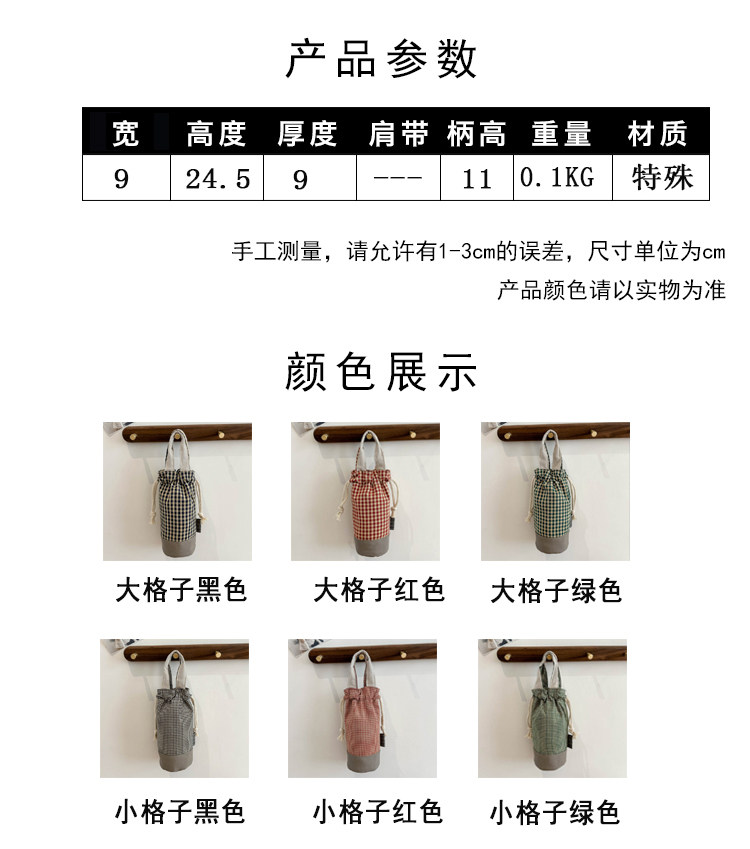 产品参数

| 宽 | 高度 | 厚度 | 肩带 | 柄高 | 重量 | 材质 |
|---|---|---|---|---|---|---|
| 9 | 24.5 | 9 | --- | 11 | 0.1KG | 特殊 |

手工测量，请允许有1-3cm的误差，尺寸单位为cm
产品颜色请以实物为准

颜色展示

大格子黑色 大格子红色 大格子绿色

小格子黑色 小格子红色 小格子绿色